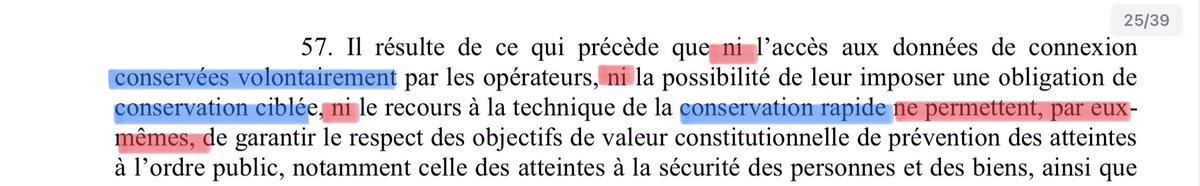 25/39

57. Il résulte de ce qui précède que ni l'accès aux données de connexion conservées volontairement par les opérateurs, ni la possibilité de leur imposer une obligation de conservation ciblée, ni le recours à la technique de la conservation rapide ne permettent, par eux-mêmes, de garantir le respect des objectifs de valeur constitutionnelle de prévention des atteintes à l'ordre public, notamment celle des atteintes à la sécurité des personnes et des biens, ainsi que